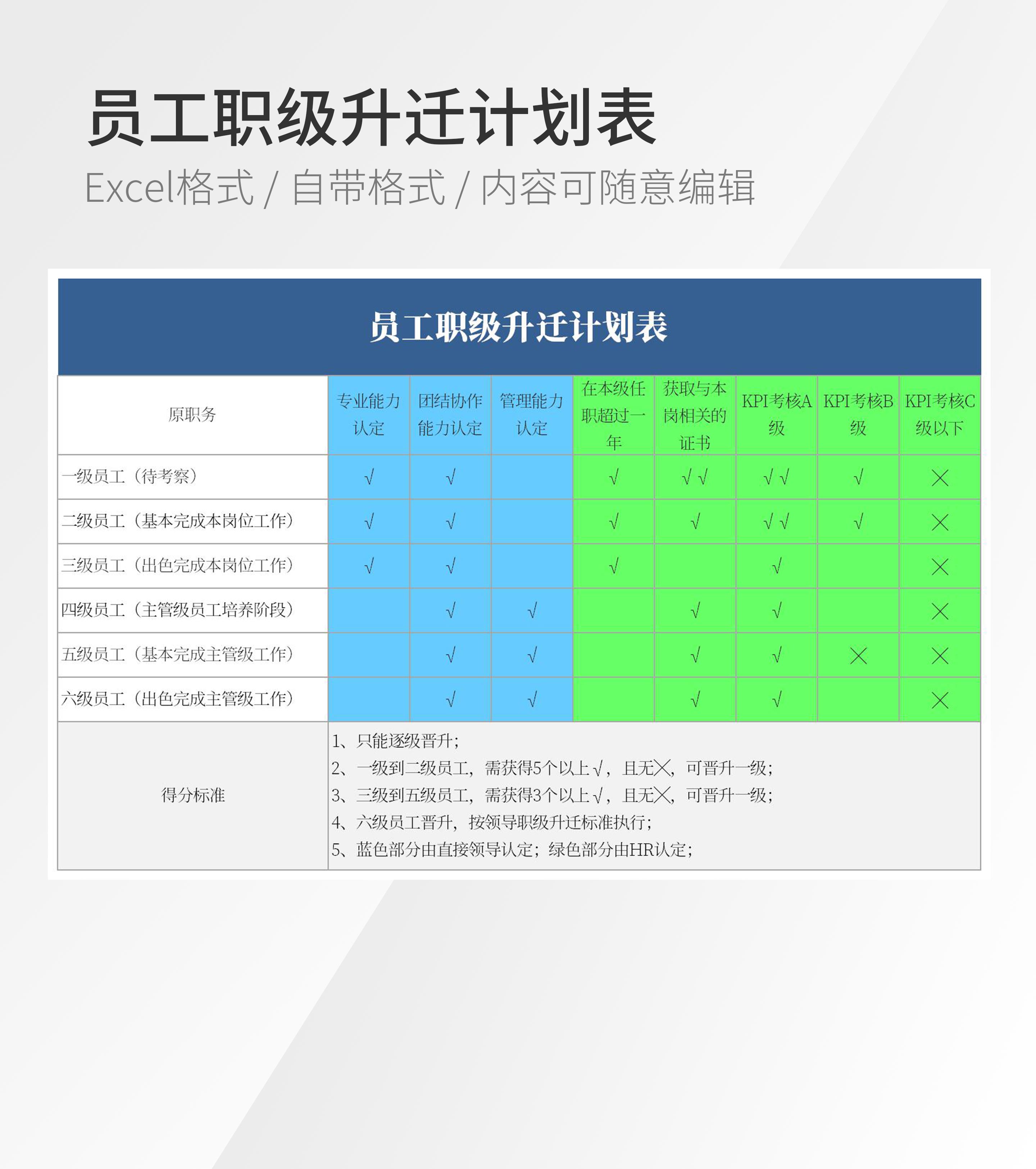 员工职级升迁计划表

Excel格式 / 自带格式 / 内容可随意编辑

员工职级升迁计划表

| 原职务 | 专业能力认定 | 团结协作能力认定 | 管理能力认定 | 在本级任职超过一年 | 获取与本岗相关的证书 | KPI考核A级 | KPI考核B级 | KPI考核C级以下 |
|---|---|---|---|---|---|---|---|---|
| 一级员工（待考察） | √ | √ |  | √ | √√ | √√ | √ | × |
| 二级员工（基本完成本岗位工作） | √ | √ |  | √ | √ | √√ | √ | × |
| 三级员工（出色完成本岗位工作） | √ | √ |  | √ |  | √ |  | × |
| 四级员工（主管级员工培养阶段） |  | √ | √ |  | √ | √ |  | × |
| 五级员工（基本完成主管级工作） |  | √ | √ |  | √ | √ | × | × |
| 六级员工（出色完成主管级工作） |  | √ | √ |  | √ | √ |  | × |
| 得分标准 | 1、只能逐级晋升；<br>2、一级到二级员工，需获得5个以上√，且无×，可晋升一级；<br>3、三级到五级员工，需获得3个以上√，且无×，可晋升一级；<br>4、六级员工晋升，按领导职级升迁标准执行；<br>5、蓝色部分由直接领导认定；绿色部分由HR认定； | | | | | | | |